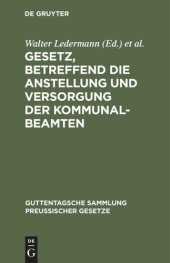 DE GRUYTER

Walter Ledermann (Ed.) et al.

GESETZ, BETREFFEND DIE ANSTELLUNG UND VERSORGUNG DER KOMMUNALBEAMTEN

GUTTENTAGSCHE SAMMLUNG PREUSSISCHER GESETZE

DE
G